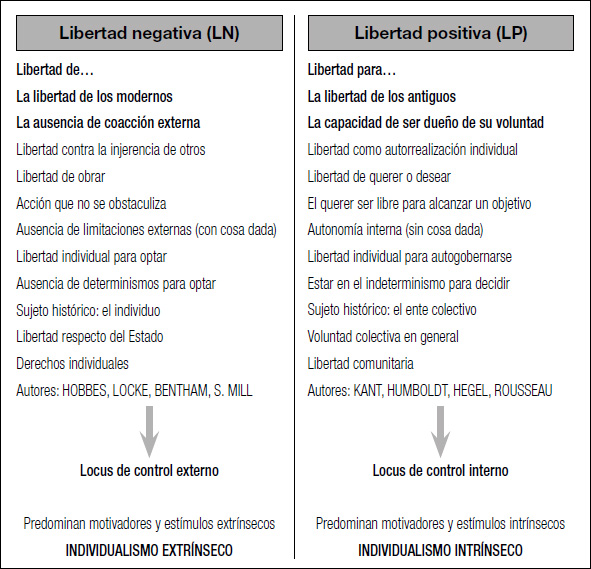 Libertad negativa (LN)

Libertad de…

La libertad de los modernos

La ausencia de coacción externa

Libertad contra la injerencia de otros

Libertad de obrar

Acción que no se obstaculiza

Ausencia de limitaciones externas (con cosa dada)

Libertad individual para optar

Ausencia de determinismos para optar

Sujeto histórico: el individuo

Libertad respecto del Estado

Derechos individuales

Autores: HOBBES, LOCKE, BENTHAM, S. MILL

Locus de control externo

Predominan motivadores y estímulos extrínsecos

INDIVIDUALISMO EXTRÍNSECO

Libertad positiva (LP)

Libertad para…

La libertad de los antiguos

La capacidad de ser dueño de su voluntad

Libertad como autorrealización individual

Libertad de querer o desear

El querer ser libre para alcanzar un objetivo

Autonomía interna (sin cosa dada)

Libertad individual para autogobernarse

Estar en el indeterminismo para decidir

Sujeto histórico: el ente colectivo

Voluntad colectiva en general

Libertad comunitaria

Autores: KANT, HUMBOLDT, HEGEL, ROUSSEAU

Locus de control interno

Predominan motivadores y estímulos intrínsecos

INDIVIDUALISMO INTRÍNSECO